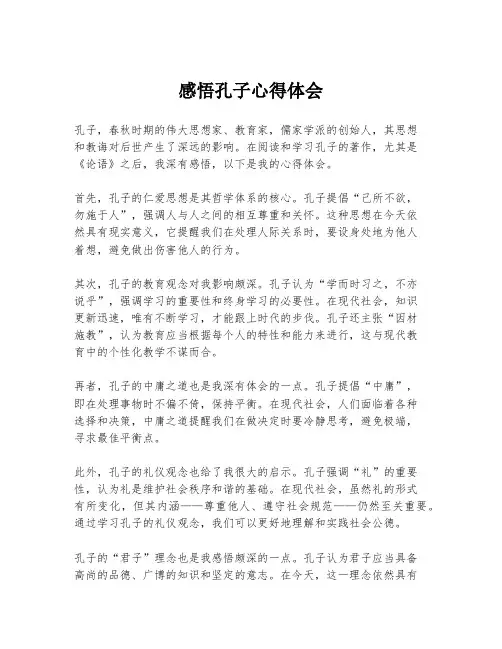 感悟孔子心得体会

孔子，春秋时期的伟大思想家、教育家，儒家学派的创始人，其思想和教诲对后世产生了深远的影响。在阅读和学习孔子的著作，尤其是《论语》之后，我深有感悟，以下是我的心得体会。

首先，孔子的仁爱思想是其哲学体系的核心。孔子提倡“己所不欲，勿施于人”，强调人与人之间的相互尊重和关怀。这种思想在今天依然具有现实意义，它提醒我们在处理人际关系时，要设身处地为他人着想，避免做出伤害他人的行为。

其次，孔子的教育观念对我影响颇深。孔子认为“学而时习之，不亦说乎”，强调学习的重要性和终身学习的必要性。在现代社会，知识更新迅速，唯有不断学习，才能跟上时代的步伐。孔子还主张“因材施教”，认为教育应当根据每个人的特性和能力来进行，这与现代教育中的个性化教学不谋而合。

再者，孔子的中庸之道也是我深有体会的一点。孔子提倡“中庸”，即在处理事物时不偏不倚，保持平衡。在现代社会，人们面临着各种选择和决策，中庸之道提醒我们在做决定时要冷静思考，避免极端，寻求最佳平衡点。

此外，孔子的礼仪观念也给了我很大的启示。孔子强调“礼”的重要性，认为礼是维护社会秩序和谐的基础。在现代社会，虽然礼的形式有所变化，但其内涵——尊重他人、遵守社会规范——仍然至关重要。通过学习孔子的礼仪观念，我们可以更好地理解和实践社会公德。

孔子的“君子”理念也是我感悟颇深的一点。孔子认为君子应当具备高尚的品德、广博的知识和坚定的意志。在今天，这一理念依然具有